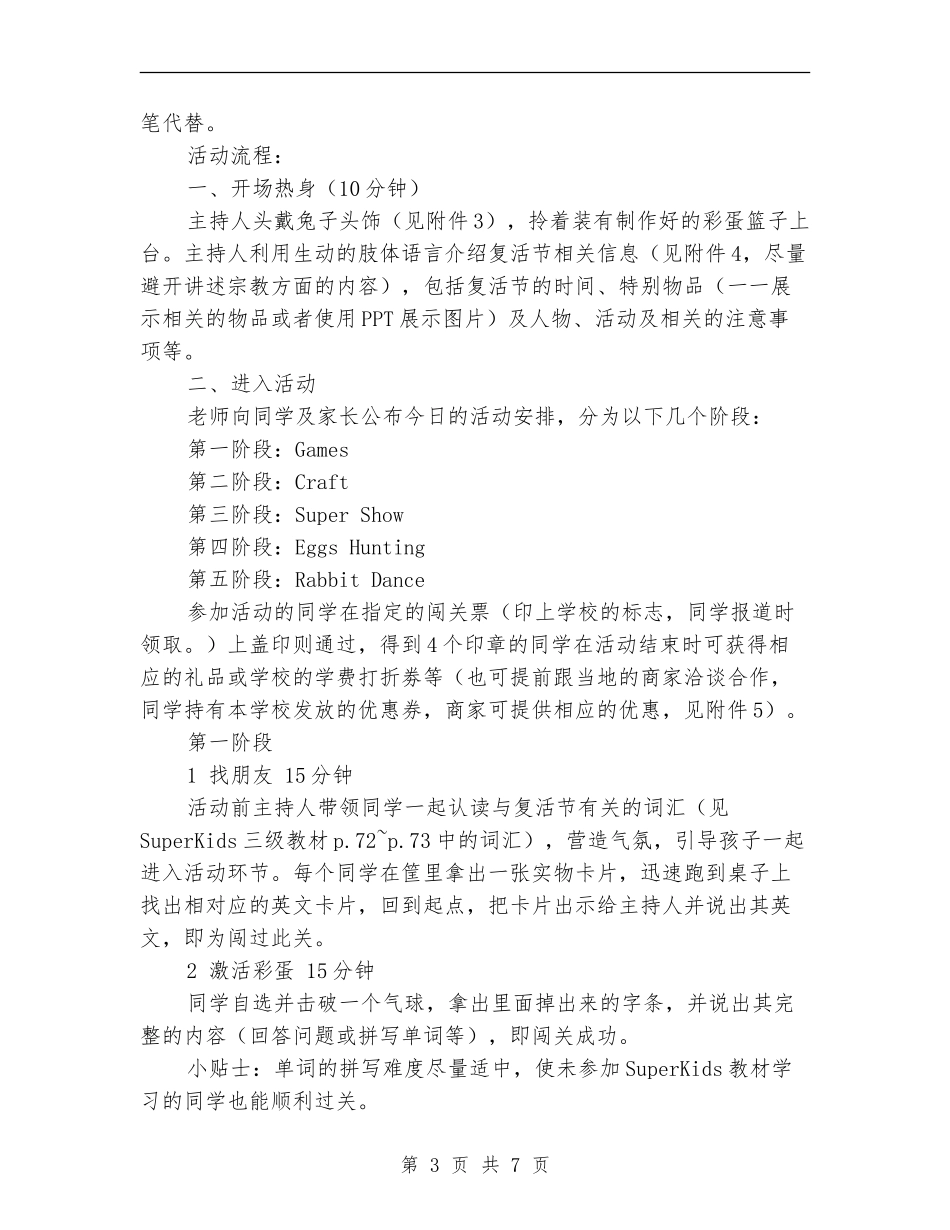 笔代替。

活动流程：

一、开场热身（10分钟）

主持人头戴兔子头饰（见附件3），拎着装有制作好的彩蛋篮子上台。主持人利用生动的肢体语言介绍复活节相关信息（见附件4，尽量避开讲述宗教方面的内容），包括复活节的时间、特别物品（一一展示相关的物品或者使用PPT展示图片）及人物、活动及相关的注意事项等。

二、进入活动

老师向同学及家长公布今日的活动安排，分为以下几个阶段：

第一阶段：Games

第二阶段：Craft

第三阶段：Super Show

第四阶段：Eggs Hunting

第五阶段：Rabbit Dance

参加活动的同学在指定的闯关票（印上学校的标志，同学报道时领取。）上盖印则通过，得到4个印章的同学在活动结束时可获得相应的礼品或学校的学费打折券等（也可提前跟当地的商家洽谈合作，同学持有本学校发放的优惠券，商家可提供相应的优惠，见附件5）。

第一阶段

1 找朋友 15分钟

活动前主持人带领同学一起认读与复活节有关的词汇（见SuperKids三级教材p.72~p.73中的词汇），营造气氛，引导孩子一起进入活动环节。每个同学在筐里拿出一张实物卡片，迅速跑到桌子上找出相对应的英文卡片，回到起点，把卡片出示给主持人并说出其英文，即为闯过此关。

2 激活彩蛋 15分钟

同学自选并击破一个气球，拿出里面掉出来的字条，并说出其完整的内容（回答问题或拼写单词等），即闯关成功。

小贴士：单词的拼写难度尽量适中，使未参加SuperKids教材学习的同学也能顺利过关。

第 3 页 共 7 页